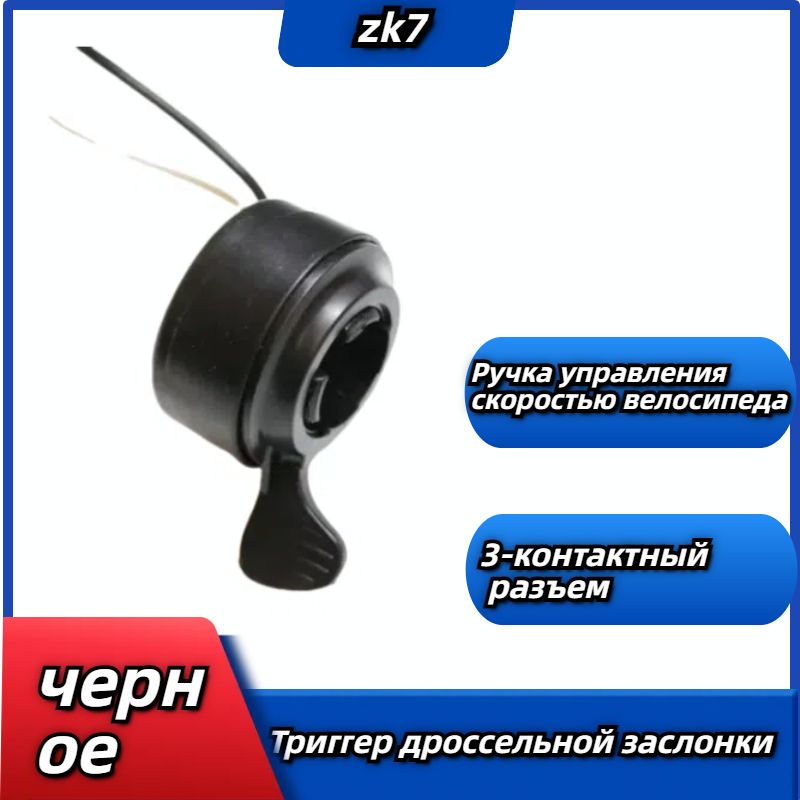 zk7

Ручка управления скоростью велосипеда

3-контактный разъем

черн ое

Триггер дроссельной заслонки